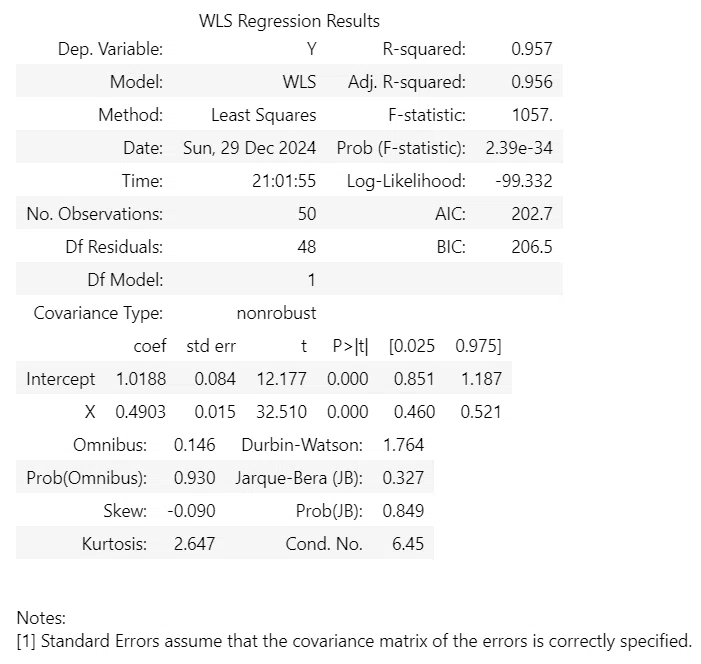 WLS Regression Results

| Dep. Variable: | Y | R-squared: | 0.957 |
|---|---|---|---|
| Model: | WLS | Adj. R-squared: | 0.956 |
| Method: | Least Squares | F-statistic: | 1057. |
| Date: | Sun, 29 Dec 2024 | Prob (F-statistic): | 2.39e-34 |
| Time: | 21:01:55 | Log-Likelihood: | -99.332 |
| No. Observations: | 50 | AIC: | 202.7 |
| Df Residuals: | 48 | BIC: | 206.5 |
| Df Model: | 1 | | |
| Covariance Type: | nonrobust | | |

| | coef | std err | t | P>\|t\| | [0.025 | 0.975] |
|---|---|---|---|---|---|---|
| Intercept | 1.0188 | 0.084 | 12.177 | 0.000 | 0.851 | 1.187 |
| X | 0.4903 | 0.015 | 32.510 | 0.000 | 0.460 | 0.521 |

| Omnibus: | 0.146 | Durbin-Watson: | 1.764 |
|---|---|---|---|
| Prob(Omnibus): | 0.930 | Jarque-Bera (JB): | 0.327 |
| Skew: | -0.090 | Prob(JB): | 0.849 |
| Kurtosis: | 2.647 | Cond. No. | 6.45 |

Notes:
[1] Standard Errors assume that the covariance matrix of the errors is correctly specified.